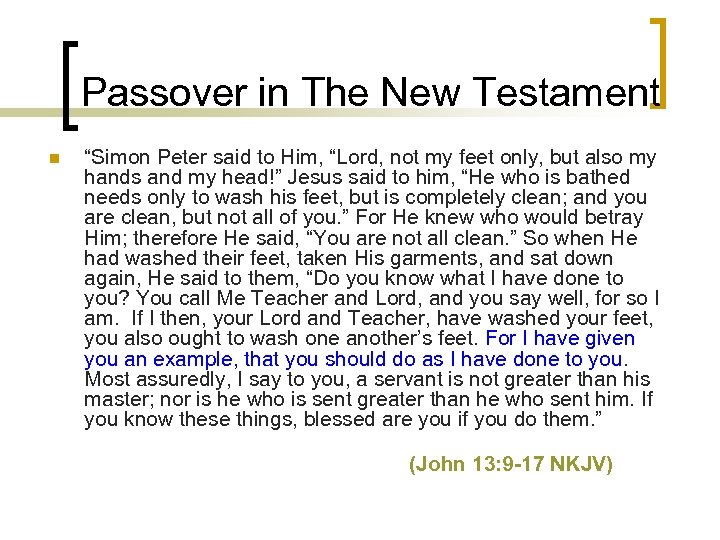 Passover in The New Testament

“Simon Peter said to Him, “Lord, not my feet only, but also my hands and my head!” Jesus said to him, “He who is bathed needs only to wash his feet, but is completely clean; and you are clean, but not all of you.” For He knew who would betray Him; therefore He said, “You are not all clean.” So when He had washed their feet, taken His garments, and sat down again, He said to them, “Do you know what I have done to you? You call Me Teacher and Lord, and you say well, for so I am. If I then, your Lord and Teacher, have washed your feet, you also ought to wash one another’s feet. For I have given you an example, that you should do as I have done to you. Most assuredly, I say to you, a servant is not greater than his master; nor is he who is sent greater than he who sent him. If you know these things, blessed are you if you do them.”

(John 13:9-17 NKJV)